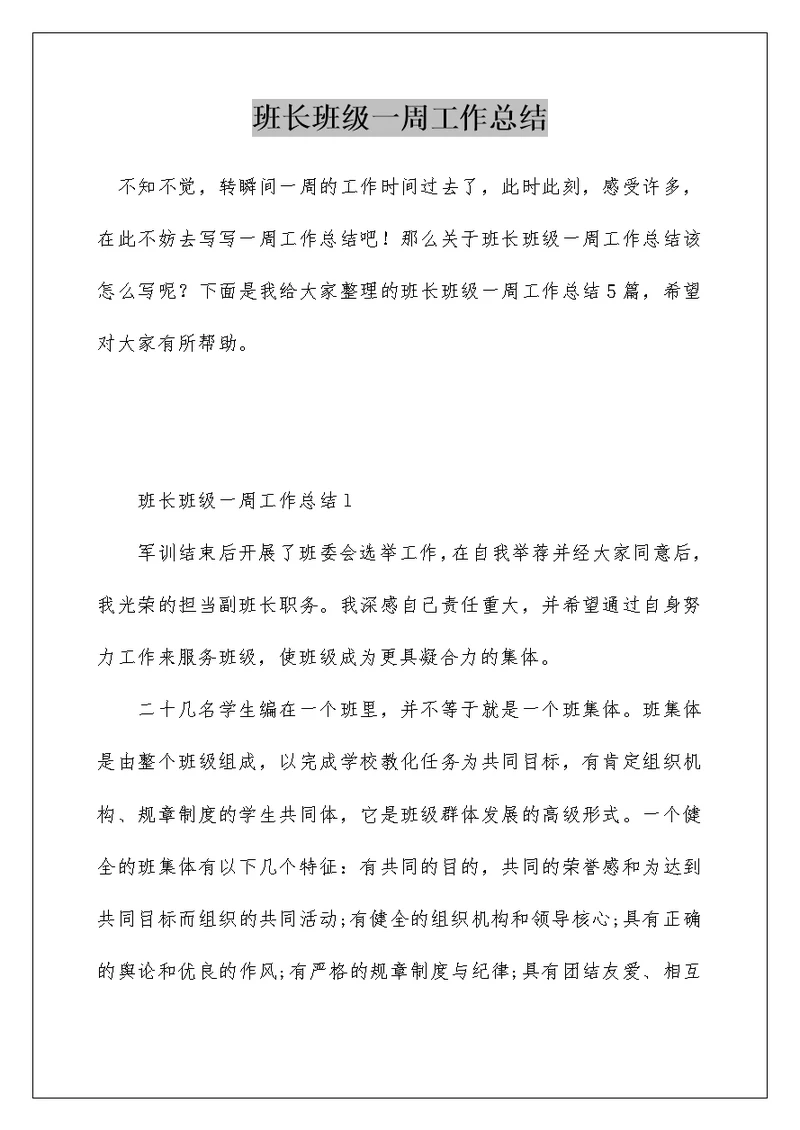 班长班级一周工作总结

不知不觉，转瞬间一周的工作时间过去了，此时此刻，感受许多，在此不妨去写写一周工作总结吧！那么关于班长班级一周工作总结该怎么写呢？下面是我给大家整理的班长班级一周工作总结5篇，希望对大家有所帮助。

班长班级一周工作总结1

军训结束后开展了班委会选举工作，在自我举荐并经大家同意后，我光荣的担当副班长职务。我深感自己责任重大，并希望通过自身努力工作来服务班级，使班级成为更具凝合力的集体。

二十几名学生编在一个班里，并不等于就是一个班集体。班集体是由整个班级组成，以完成学校教化任务为共同目标，有肯定组织机构、规章制度的学生共同体，它是班级群体发展的高级形式。一个健全的班集体有以下几个特征：有共同的目的，共同的荣誉感和为达到共同目标而组织的共同活动；有健全的组织机构和领导核心；具有正确的舆论和优良的作风；有严格的规章制度与纪律；具有团结友爱、相互